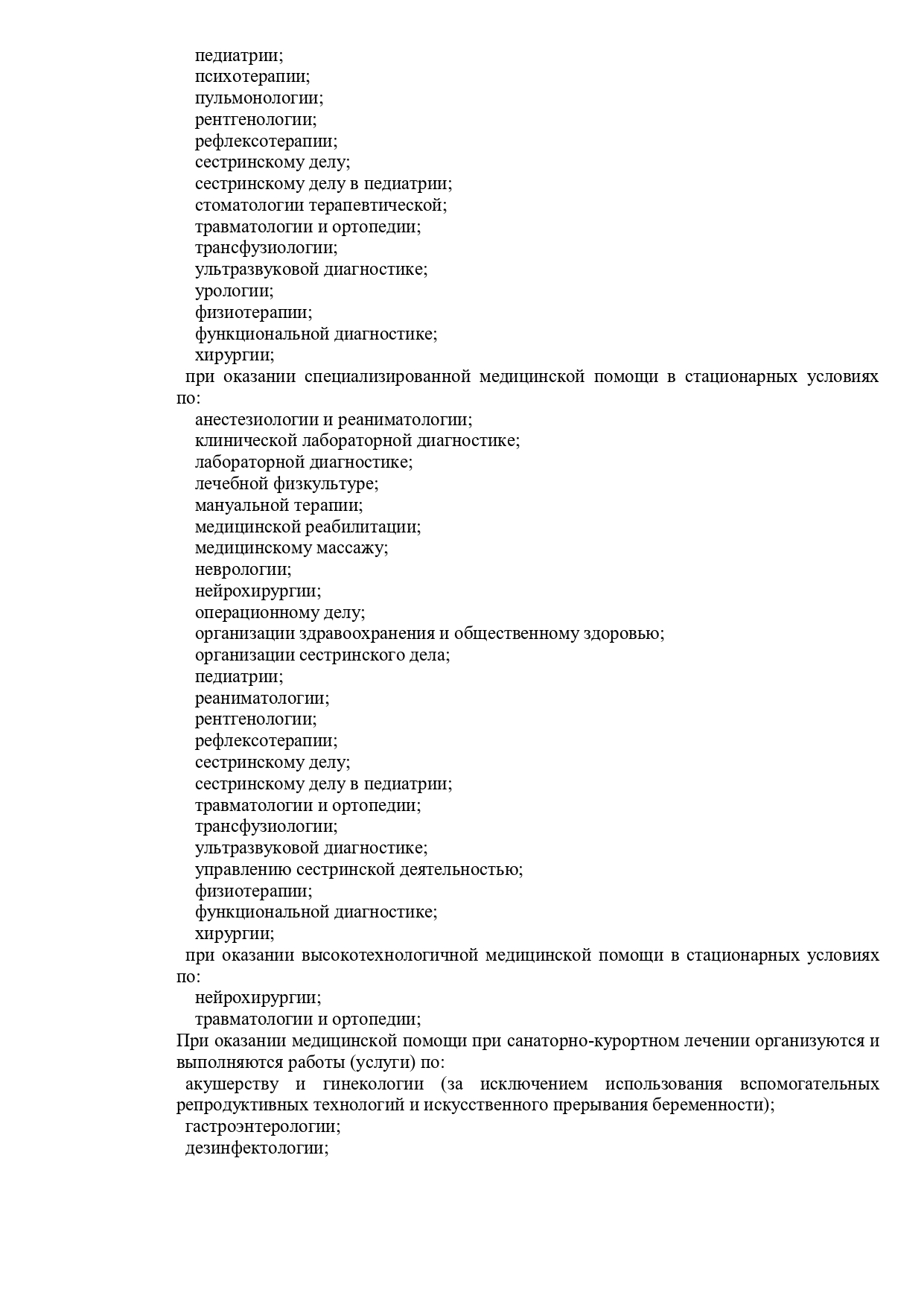 педиатрии;
психотерапии;
пульмонологии;
рентгенологии;
рефлексотерапии;
сестринскому делу;
сестринскому делу в педиатрии;
стоматологии терапевтической;
травматологии и ортопедии;
трансфузиологии;
ультразвуковой диагностике;
урологии;
физиотерапии;
функциональной диагностике;
хирургии;
при оказании специализированной медицинской помощи в стационарных условиях по:
анестезиологии и реаниматологии;
клинической лабораторной диагностике;
лабораторной диагностике;
лечебной физкультуре;
мануальной терапии;
медицинской реабилитации;
медицинскому массажу;
неврологии;
нейрохирургии;
операционному делу;
организации здравоохранения и общественному здоровью;
организации сестринского дела;
педиатрии;
реаниматологии;
рентгенологии;
рефлексотерапии;
сестринскому делу;
сестринскому делу в педиатрии;
травматологии и ортопедии;
трансфузиологии;
ультразвуковой диагностике;
управлению сестринской деятельностью;
физиотерапии;
функциональной диагностике;
хирургии;
при оказании высокотехнологичной медицинской помощи в стационарных условиях по:
нейрохирургии;
травматологии и ортопедии;
При оказании медицинской помощи при санаторно-курортном лечении организуются и выполняются работы (услуги) по:
акушерству и гинекологии (за исключением использования вспомогательных репродуктивных технологий и искусственного прерывания беременности);
гастроэнтерологии;
дезинфектологии;